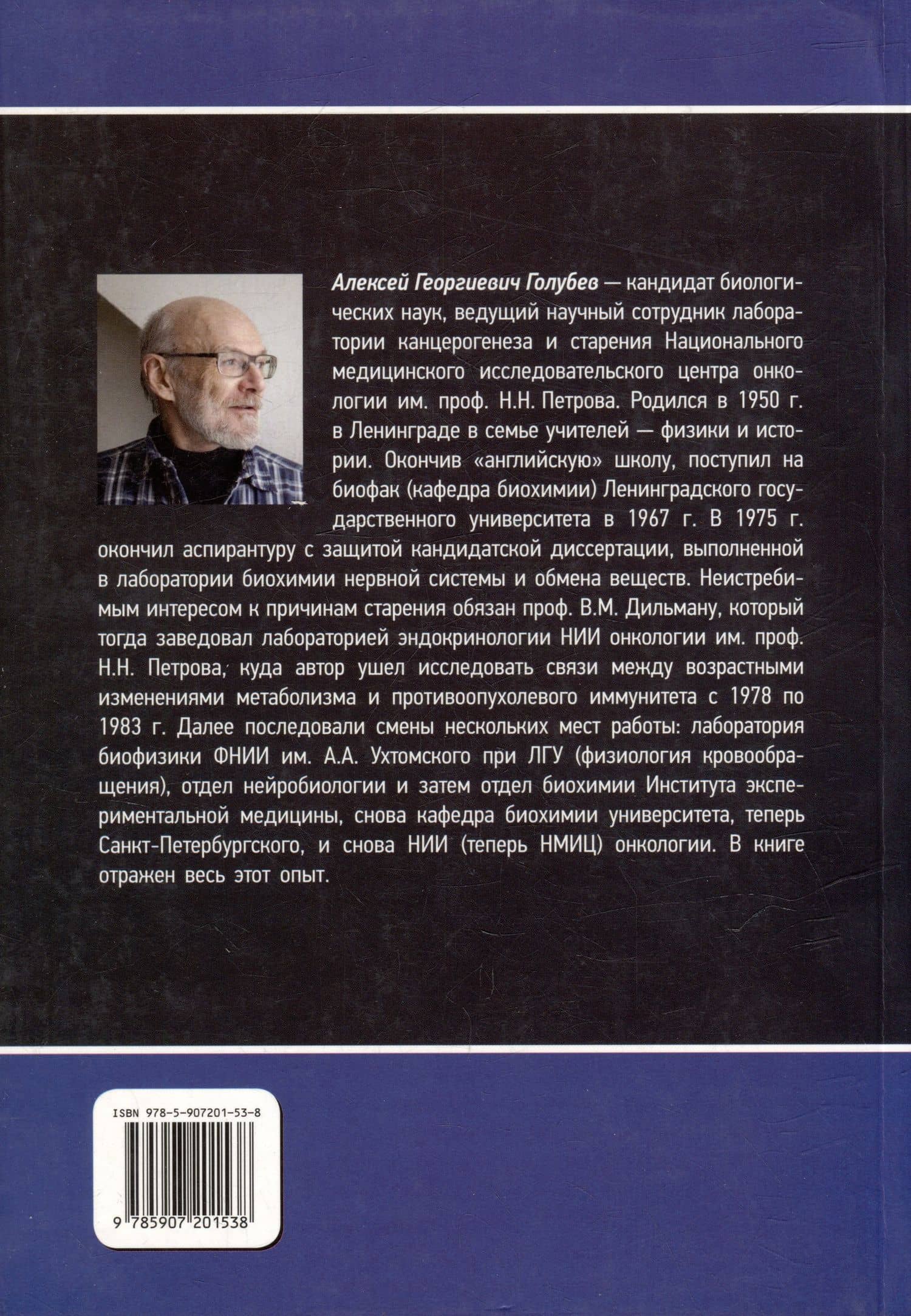 Алексей Георгиевич Голубев — кандидат биологических наук, ведущий научный сотрудник лаборатории канцерогенеза и старения Национального медицинского исследовательского центра онкологии им. проф. Н.Н. Петрова. Родился в 1950 г. в Ленинграде в семье учителей — физики и истории. Окончив «английскую» школу, поступил на биофак (кафедра биохимии) Ленинградского государственного университета в 1967 г. В 1975 г. окончил аспирантуру с защитой кандидатской диссертации, выполненной в лаборатории биохимии нервной системы и обмена веществ. Неистребимым интересом к причинам старения обязан проф. В.М. Дильману, который тогда заведовал лабораторией эндокринологии НИИ онкологии им. проф. Н.Н. Петрова, куда автор ушел исследовать связи между возрастными изменениями метаболизма и противоопухолевого иммунитета с 1978 по 1983 г. Далее последовали смены нескольких мест работы: лаборатория биофизики ФНИИ им. А.А. Ухтомского при ЛГУ (физиология кровообращения), отдел нейробиологии и затем отдел биохимии Института экспериментальной медицины, снова кафедра биохимии университета, теперь Санкт-Петербургского, и снова НИИ (теперь НМИЦ) онкологии. В книге отражен весь этот опыт.

ISBN 978-5-907201-53-8

9 785907 201538